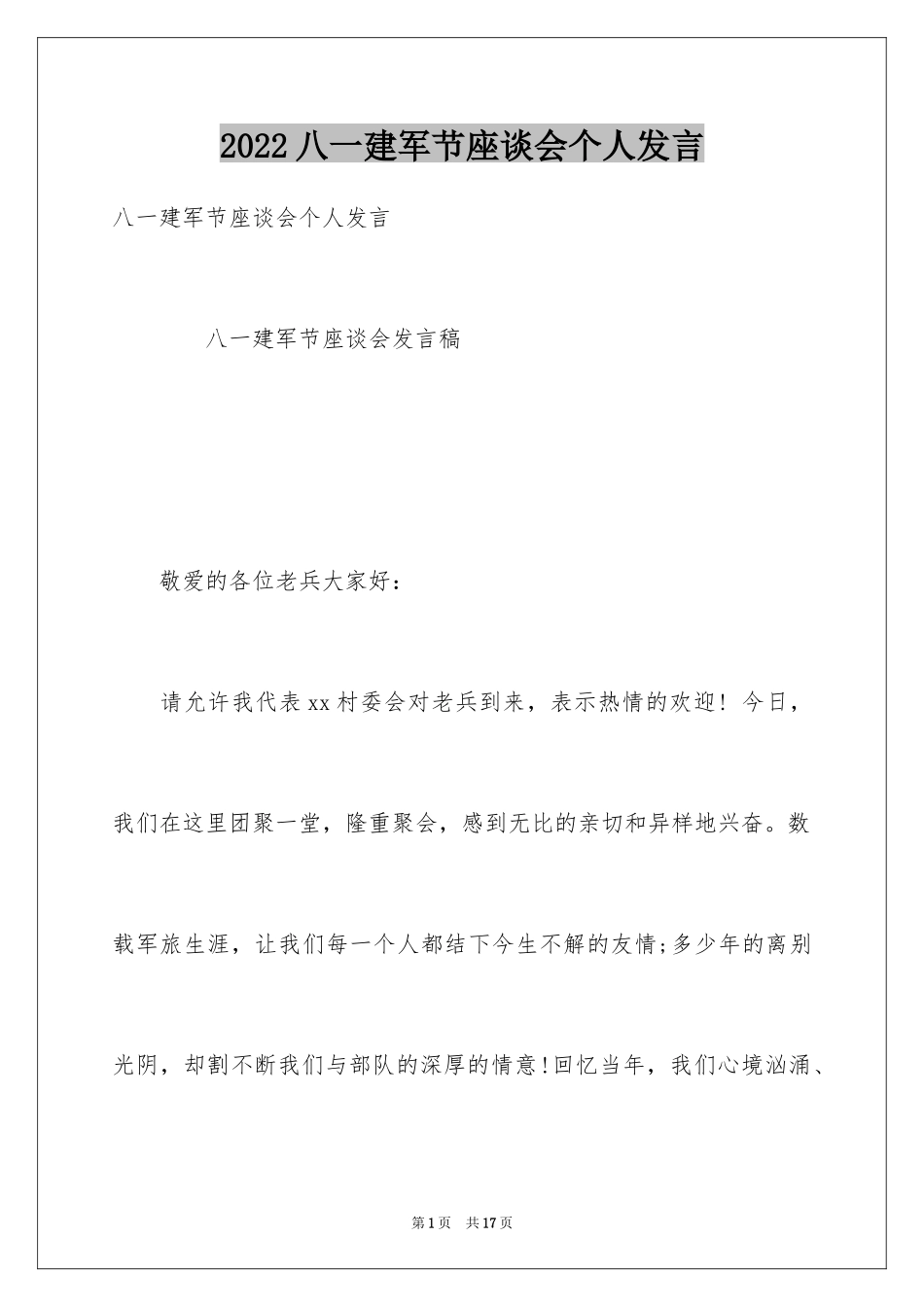 2022 八一建军节座谈会个人发言

八一建军节座谈会个人发言

八一建军节座谈会发言稿

敬爱的各位老兵大家好：

请允许我代表 xx 村委会对老兵到来，表示热情的欢迎！今日，我们在这里团聚一堂，隆重聚会，感到无比的亲切和异样地兴奋。数载军旅生涯，让我们每一个人都结下今生不解的友情;多少年的离别光阴，却割不断我们与部队的深厚的情意!回忆当年，我们心境汹涌、

第 1 页 共 17 页